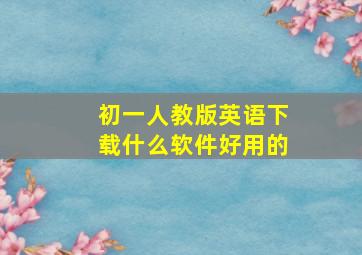 初一人教版英语下载什么软件好用的